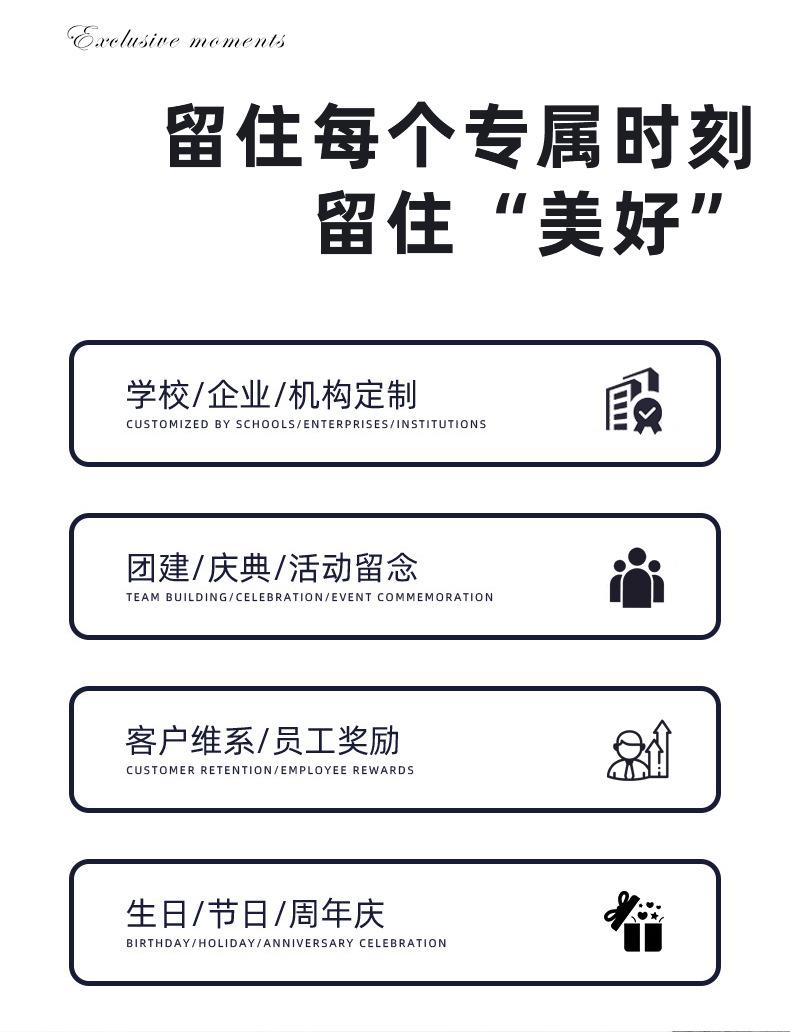 Exclusive moments

留住每个专属时刻
留住“美好”

学校/企业/机构定制
CUSTOMIZED BY SCHOOLS/ENTERPRISES/INSTITUTIONS

团建/庆典/活动留念
TEAM BUILDING/CELEBRATION/EVENT COMMEMORATION

客户维系/员工奖励
CUSTOMER RETENTION/EMPLOYEE REWARDS

生日/节日/周年庆
BIRTHDAY/HOLIDAY/ANNIVERSARY CELEBRATION